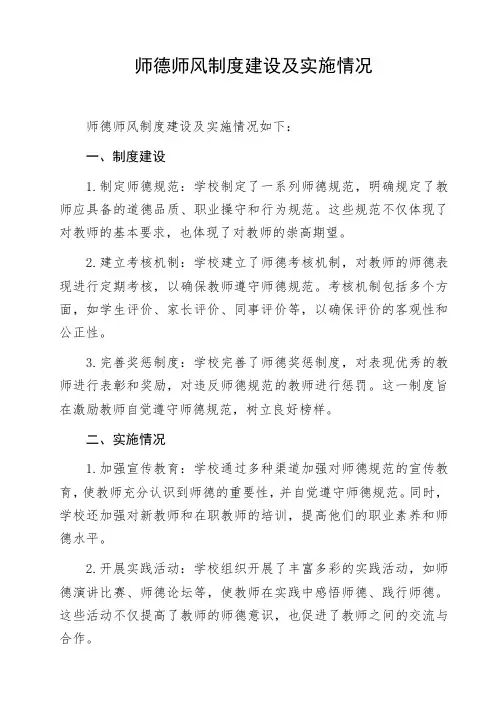 师德师风制度建设及实施情况

师德师风制度建设及实施情况如下：

一、制度建设

1. 制定师德规范：学校制定了一系列师德规范，明确规定了教师应具备的道德品质、职业操守和行为规范。这些规范不仅体现了对教师的基本要求，也体现了对教师的崇高期望。

2. 建立考核机制：学校建立了师德考核机制，对教师的师德表现进行定期考核，以确保教师遵守师德规范。考核机制包括多个方面，如学生评价、家长评价、同事评价等，以确保评价的客观性和公正性。

3. 完善奖惩制度：学校完善了师德奖惩制度，对表现优秀的教师进行表彰和奖励，对违反师德规范的教师进行惩罚。这一制度旨在激励教师自觉遵守师德规范，树立良好榜样。

二、实施情况

1. 加强宣传教育：学校通过多种渠道加强对师德规范的宣传教育，使教师充分认识到师德的重要性，并自觉遵守师德规范。同时，学校还加强对新教师和在职教师的培训，提高他们的职业素养和师德水平。

2. 开展实践活动：学校组织开展了丰富多彩的实践活动，如师德演讲比赛、师德论坛等，使教师在实践中感悟师德、践行师德。这些活动不仅提高了教师的师德意识，也促进了教师之间的交流与合作。